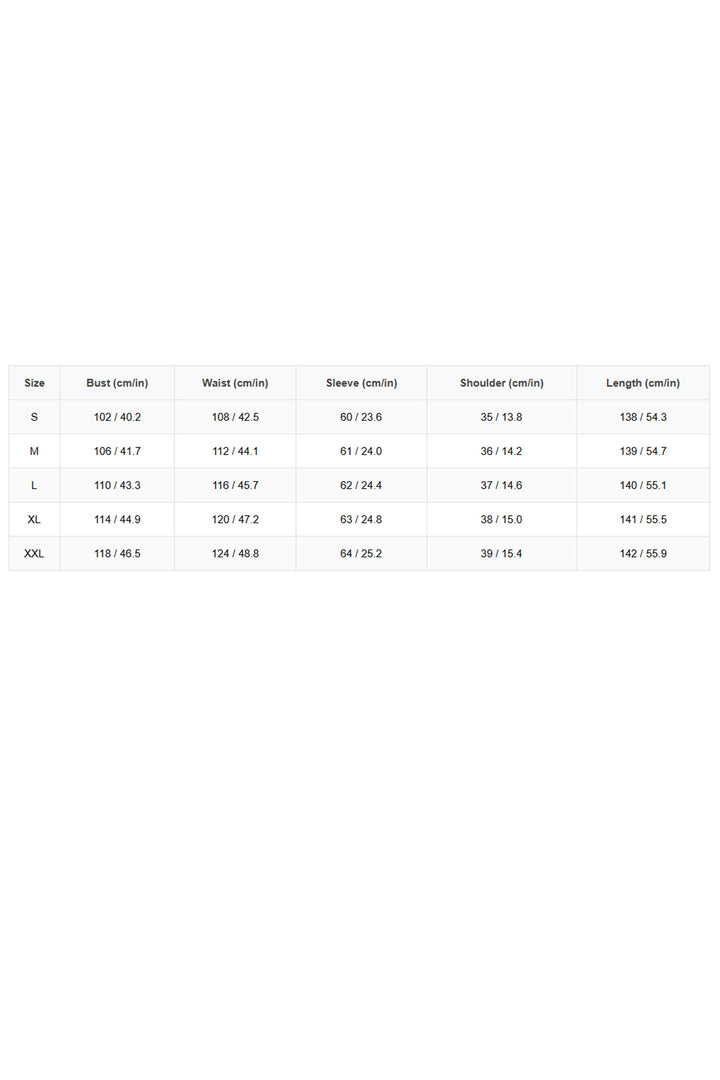 | Size | Bust (cm/in) | Waist (cm/in) | Sleeve (cm/in) | Shoulder (cm/in) | Length (cm/in) |
|---|---|---|---|---|---|
| S | 102 / 40.2 | 108 / 42.5 | 60 / 23.6 | 35 / 13.8 | 138 / 54.3 |
| M | 106 / 41.7 | 112 / 44.1 | 61 / 24.0 | 36 / 14.2 | 139 / 54.7 |
| L | 110 / 43.3 | 116 / 45.7 | 62 / 24.4 | 37 / 14.6 | 140 / 55.1 |
| XL | 114 / 44.9 | 120 / 47.2 | 63 / 24.8 | 38 / 15.0 | 141 / 55.5 |
| XXL | 118 / 46.5 | 124 / 48.8 | 64 / 25.2 | 39 / 15.4 | 142 / 55.9 |